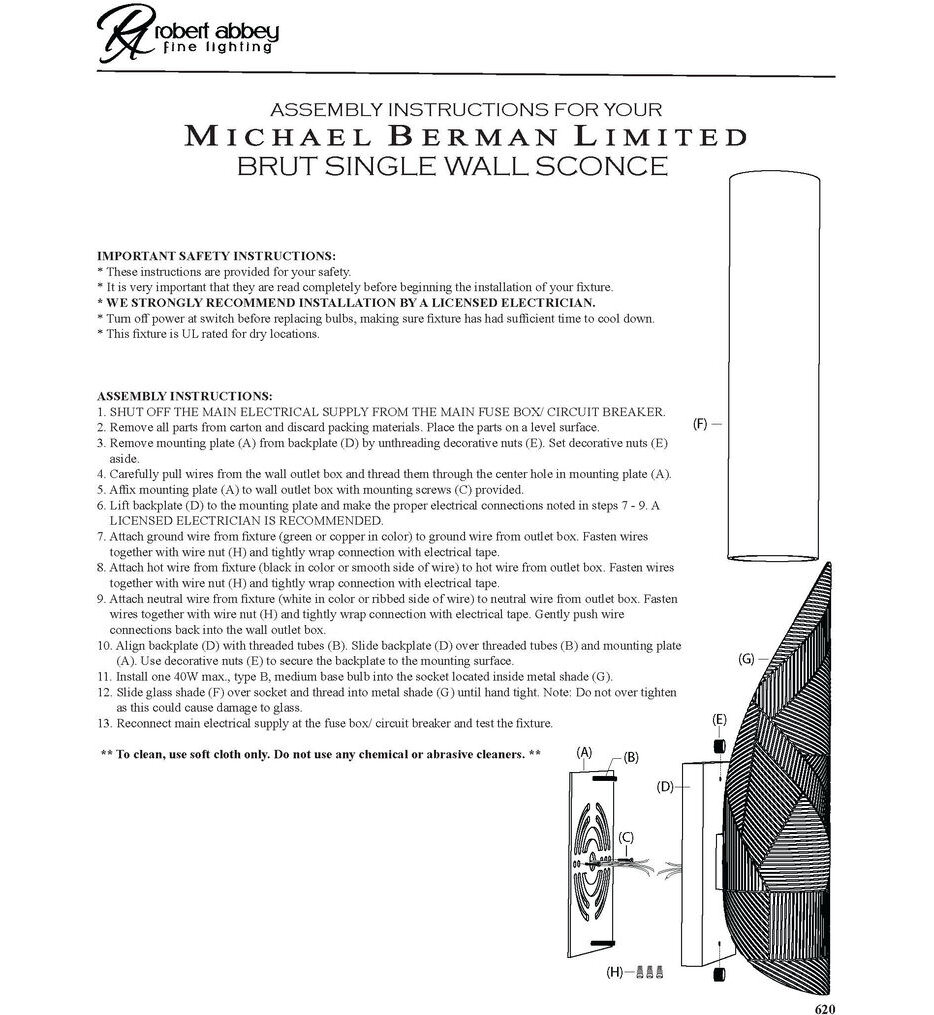 RA robert abbey
fine lighting

ASSEMBLY INSTRUCTIONS FOR YOUR
MICHAEL BERMAN LIMITED
BRUT SINGLE WALL SCONCE

IMPORTANT SAFETY INSTRUCTIONS:
* These instructions are provided for your safety.
* It is very important that they are read completely before beginning the installation of your fixture.
* WE STRONGLY RECOMMEND INSTALLATION BY A LICENSED ELECTRICIAN.
* Turn off power at switch before replacing bulbs, making sure fixture has had sufficient time to cool down.
* This fixture is UL rated for dry locations.

ASSEMBLY INSTRUCTIONS:
1. SHUT OFF THE MAIN ELECTRICAL SUPPLY FROM THE MAIN FUSE BOX/ CIRCUIT BREAKER.
2. Remove all parts from carton and discard packing materials. Place the parts on a level surface.
3. Remove mounting plate (A) from backplate (D) by unthreading decorative nuts (E). Set decorative nuts (E) aside.
4. Carefully pull wires from the wall outlet box and thread them through the center hole in mounting plate (A).
5. Affix mounting plate (A) to wall outlet box with mounting screws (C) provided.
6. Lift backplate (D) to the mounting plate and make the proper electrical connections noted in steps 7 - 9. A LICENSED ELECTRICIAN IS RECOMMENDED.
7. Attach ground wire from fixture (green or copper in color) to ground wire from outlet box. Fasten wires together with wire nut (H) and tightly wrap connection with electrical tape.
8. Attach hot wire from fixture (black in color or smooth side of wire) to hot wire from outlet box. Fasten wires together with wire nut (H) and tightly wrap connection with electrical tape.
9. Attach neutral wire from fixture (white in color or ribbed side of wire) to neutral wire from outlet box. Fasten wires together with wire nut (H) and tightly wrap connection with electrical tape. Gently push wire connections back into the wall outlet box.
10. Align backplate (D) with threaded tubes (B). Slide backplate (D) over threaded tubes (B) and mounting plate (A). Use decorative nuts (E) to secure the backplate to the mounting surface.
11. Install one 40W max., type B, medium base bulb into the socket located inside metal shade (G).
12. Slide glass shade (F) over socket and thread into metal shade (G) until hand tight. Note: Do not over tighten as this could cause damage to glass.
13. Reconnect main electrical supply at the fuse box/ circuit breaker and test the fixture.

** To clean, use soft cloth only. Do not use any chemical or abrasive cleaners. **

(F)
(G)
(E)
(A)
(B)
(D)
(C)
(H)

620